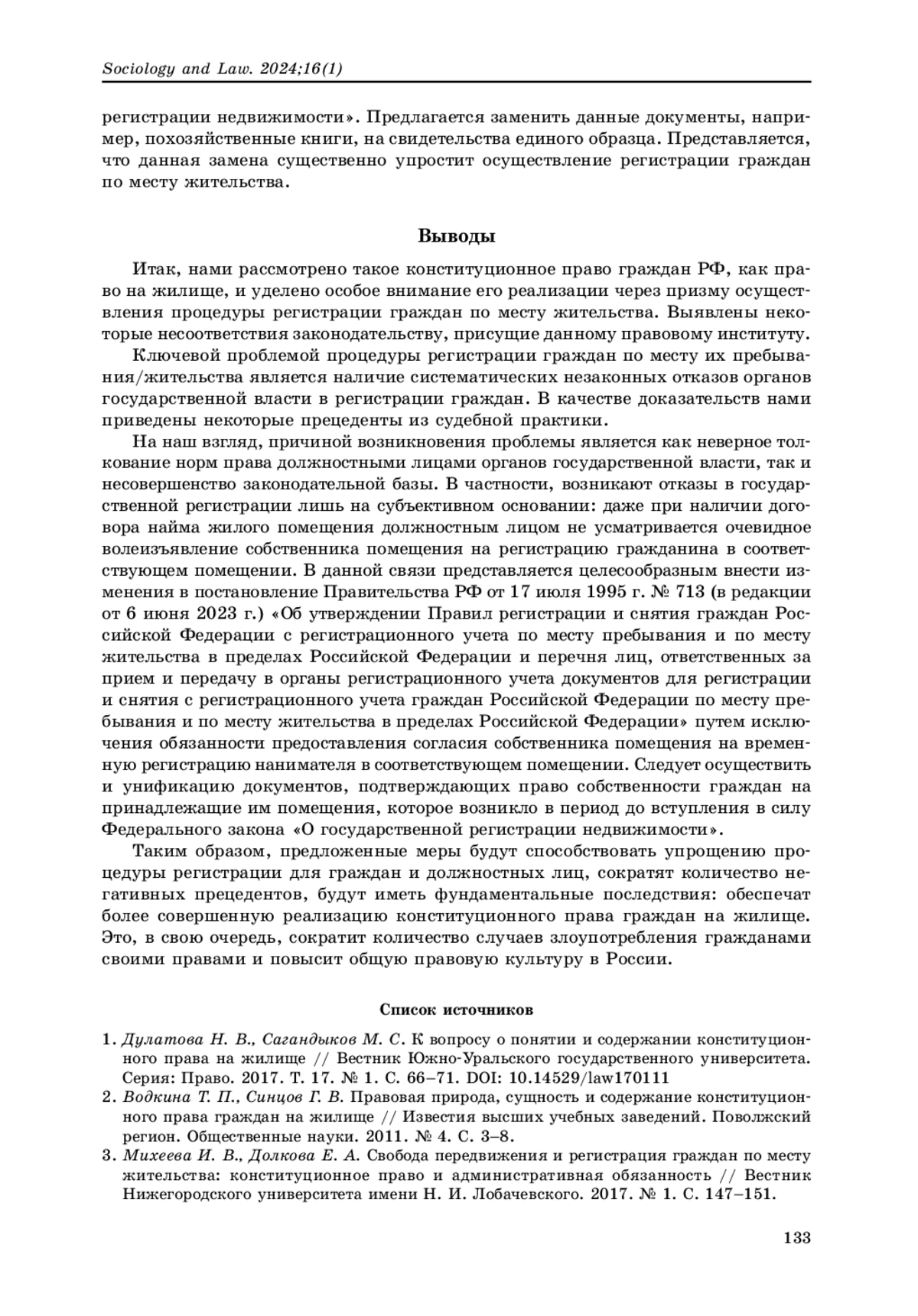 Sociology and Law. 2024;16(1)

регистрации недвижимости». Предлагается заменить данные документы, например, похозяйственные книги, на свидетельства единого образца. Представляется, что данная замена существенно упростит осуществление регистрации граждан по месту жительства.

Выводы

Итак, нами рассмотрено такое конституционное право граждан РФ, как право на жилище, и уделено особое внимание его реализации через призму осуществления процедуры регистрации граждан по месту жительства. Выявлены некоторые несоответствия законодательству, присущие данному правовому институту.

Ключевой проблемой процедуры регистрации граждан по месту их пребывания/жительства является наличие систематических незаконных отказов органов государственной власти в регистрации граждан. В качестве доказательств нами приведены некоторые прецеденты из судебной практики.

На наш взгляд, причиной возникновения проблемы является как неверное толкование норм права должностными лицами органов государственной власти, так и несовершенство законодательной базы. В частности, возникают отказы в государственной регистрации лишь на субъективном основании: даже при наличии договора найма жилого помещения должностным лицом не усматривается очевидное волеизъявление собственника помещения на регистрацию гражданина в соответствующем помещении. В данной связи представляется целесообразным внести изменения в постановление Правительства РФ от 17 июля 1995 г. № 713 (в редакции от 6 июня 2023 г.) «Об утверждении Правил регистрации и снятия граждан Российской Федерации с регистрационного учета по месту пребывания и по месту жительства в пределах Российской Федерации и перечня лиц, ответственных за прием и передачу в органы регистрационного учета документов для регистрации и снятия с регистрационного учета граждан Российской Федерации по месту пребывания и по месту жительства в пределах Российской Федерации» путем исключения обязанности предоставления согласия собственника помещения на временную регистрацию нанимателя в соответствующем помещении. Следует осуществить и унификацию документов, подтверждающих право собственности граждан на принадлежащие им помещения, которое возникло в период до вступления в силу Федерального закона «О государственной регистрации недвижимости».

Таким образом, предложенные меры будут способствовать упрощению процедуры регистрации для граждан и должностных лиц, сократят количество негативных прецедентов, будут иметь фундаментальные последствия: обеспечат более совершенную реализацию конституционного права граждан на жилище. Это, в свою очередь, сократит количество случаев злоупотребления гражданами своими правами и повысит общую правовую культуру в России.

Список источников

1. Дулатова Н. В., Сагандыков М. С. К вопросу о понятии и содержании конституционного права на жилище // Вестник Южно-Уральского государственного университета. Серия: Право. 2017. Т. 17. № 1. С. 66–71. DOI: 10.14529/law170111
2. Водкина Т. П., Синцов Г. В. Правовая природа, сущность и содержание конституционного права граждан на жилище // Известия высших учебных заведений. Поволжский регион. Общественные науки. 2011. № 4. С. 3–8.
3. Михеева И. В., Долкова Е. А. Свобода передвижения и регистрация граждан по месту жительства: конституционное право и административная обязанность // Вестник Нижегородского университета имени Н. И. Лобачевского. 2017. № 1. С. 147–151.

133